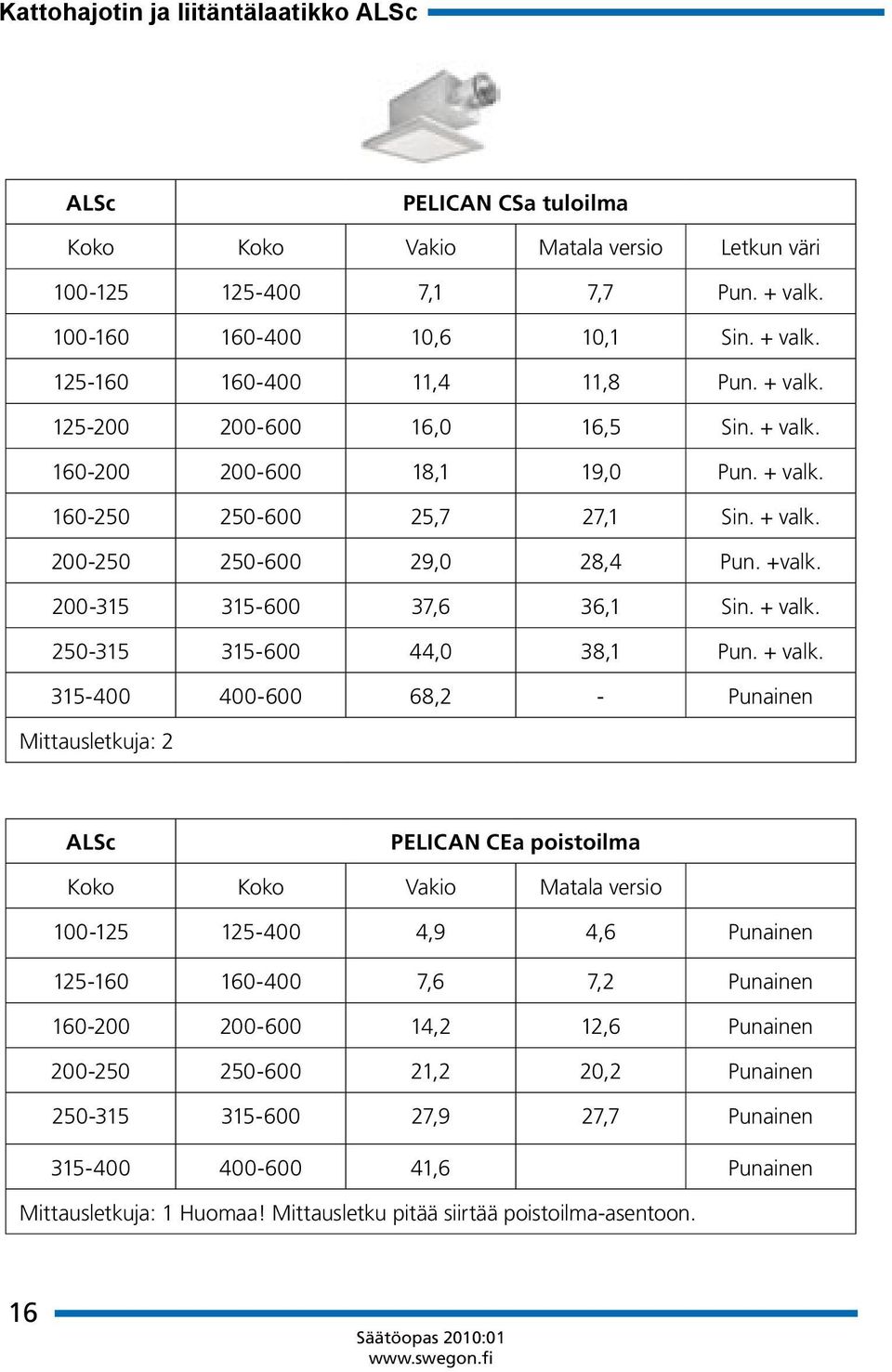 Kattohajotin ja liitäntälaatikko ALSc

| ALSc | PELICAN CSa tuloilma | | | |
|---|---|---|---|---|
| Koko | Koko | Vakio | Matala versio | Letkun väri |
| 100-125 | 125-400 | 7,1 | 7,7 | Pun. + valk. |
| 100-160 | 160-400 | 10,6 | 10,1 | Sin. + valk. |
| 125-160 | 160-400 | 11,4 | 11,8 | Pun. + valk. |
| 125-200 | 200-600 | 16,0 | 16,5 | Sin. + valk. |
| 160-200 | 200-600 | 18,1 | 19,0 | Pun. + valk. |
| 160-250 | 250-600 | 25,7 | 27,1 | Sin. + valk. |
| 200-250 | 250-600 | 29,0 | 28,4 | Pun. +valk. |
| 200-315 | 315-600 | 37,6 | 36,1 | Sin. + valk. |
| 250-315 | 315-600 | 44,0 | 38,1 | Pun. + valk. |
| 315-400 | 400-600 | 68,2 | - | Punainen |
| Mittausletkuja: 2 | | | | |

| ALSc | PELICAN CEa poistoilma | | | |
|---|---|---|---|---|
| Koko | Koko | Vakio | Matala versio | |
| 100-125 | 125-400 | 4,9 | 4,6 | Punainen |
| 125-160 | 160-400 | 7,6 | 7,2 | Punainen |
| 160-200 | 200-600 | 14,2 | 12,6 | Punainen |
| 200-250 | 250-600 | 21,2 | 20,2 | Punainen |
| 250-315 | 315-600 | 27,9 | 27,7 | Punainen |
| 315-400 | 400-600 | 41,6 | | Punainen |
| Mittausletkuja: 1 Huomaa! Mittausletku pitää siirtää poistoilma-asentoon. | | | | |

16

Säätöopas 2010:01
www.swegon.fi